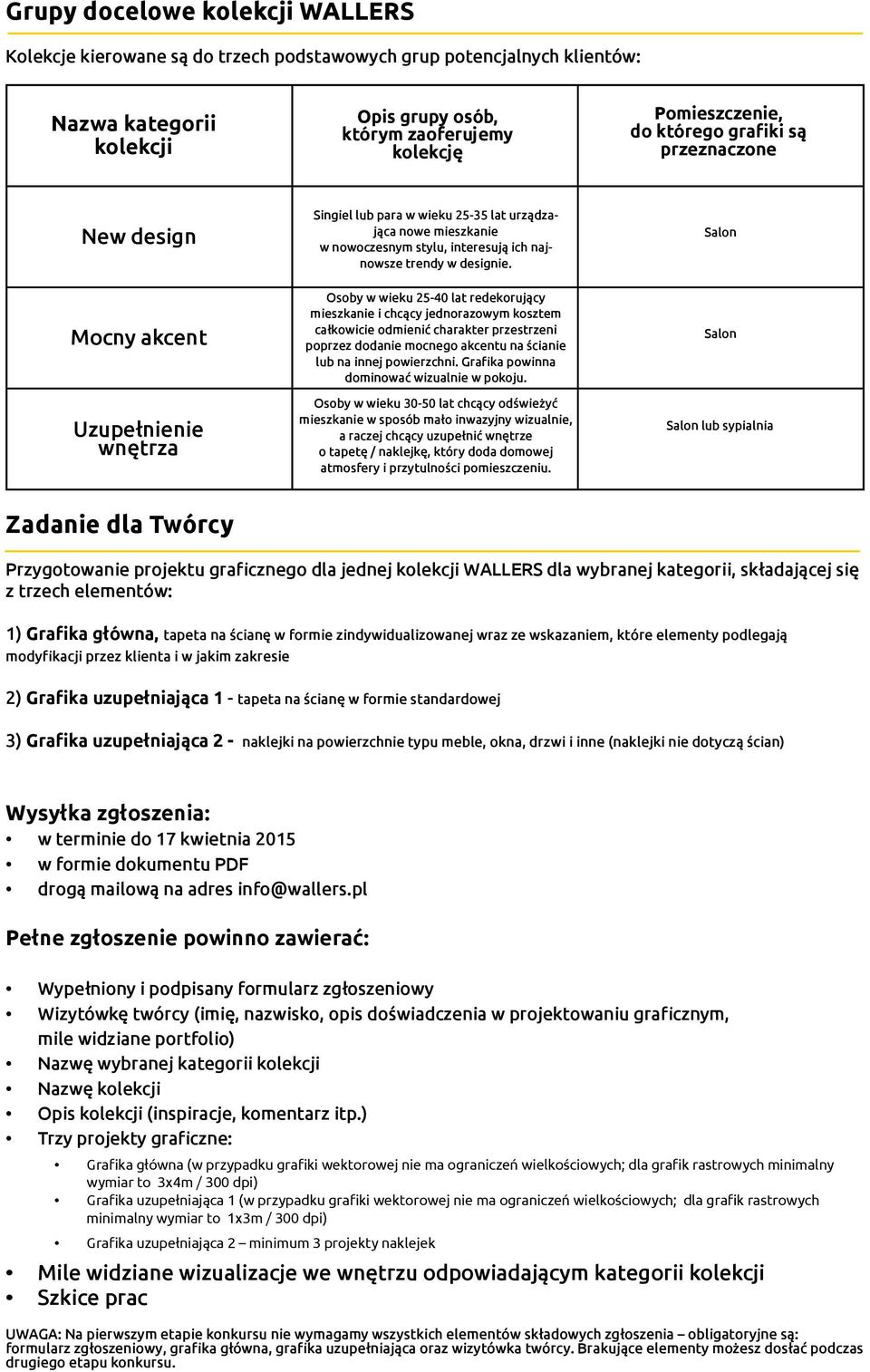 Grupy docelowe kolekcji WALLERS

Kolekcje kierowane są do trzech podstawowych grup potencjalnych klientów:

| Nazwa kategorii kolekcji | Opis grupy osób, którym zaoferujemy kolekcję | Pomieszczenie, do którego grafiki są przeznaczone |
|---|---|---|
| New design | Singiel lub para w wieku 25-35 lat urządzająca nowe mieszkanie w nowoczesnym stylu, interesują ich najnowsze trendy w designie. | Salon |
| Mocny akcent | Osoby w wieku 25-40 lat redekorujący mieszkanie i chcący jednorazowym kosztem całkowicie odmienić charakter przestrzeni poprzez dodanie mocnego akcentu na ścianie lub na innej powierzchni. Grafika powinna dominować wizualnie w pokoju. | Salon |
| Uzupełnienie wnętrza | Osoby w wieku 30-50 lat chcący odświeżyć mieszkanie w sposób mało inwazyjny wizualnie, a raczej chcący uzupełnić wnętrze o tapetę / naklejkę, który doda domowej atmosfery i przytulności pomieszczeniu. | Salon lub sypialnia |

Zadanie dla Twórcy

Przygotowanie projektu graficznego dla jednej kolekcji WALLERS dla wybranej kategorii, składającej się z trzech elementów:

1) Grafika główna, tapeta na ścianę w formie zindywidualizowanej wraz ze wskazaniem, które elementy podlegają modyfikacji przez klienta i w jakim zakresie

2) Grafika uzupełniająca 1 - tapeta na ścianę w formie standardowej

3) Grafika uzupełniająca 2 - naklejki na powierzchnie typu meble, okna, drzwi i inne (naklejki nie dotyczą ścian)

Wysyłka zgłoszenia:
• w terminie do 17 kwietnia 2015
• w formie dokumentu PDF
• drogą mailową na adres info@wallers.pl

Pełne zgłoszenie powinno zawierać:

• Wypełniony i podpisany formularz zgłoszeniowy
• Wizytówkę twórcy (imię, nazwisko, opis doświadczenia w projektowaniu graficznym, mile widziane portfolio)
• Nazwę wybranej kategorii kolekcji
• Nazwę kolekcji
• Opis kolekcji (inspiracje, komentarz itp.)
• Trzy projekty graficzne:
  • Grafika główna (w przypadku grafiki wektorowej nie ma ograniczeń wielkościowych; dla grafik rastrowych minimalny wymiar to 3x4m / 300 dpi)
  • Grafika uzupełniająca 1 (w przypadku grafiki wektorowej nie ma ograniczeń wielkościowych; dla grafik rastrowych minimalny wymiar to 1x3m / 300 dpi)
  • Grafika uzupełniająca 2 – minimum 3 projekty naklejek
• Mile widziane wizualizacje we wnętrzu odpowiadającym kategorii kolekcji
• Szkice prac

UWAGA: Na pierwszym etapie konkursu nie wymagamy wszystkich elementów składowych zgłoszenia – obligatoryjne są: formularz zgłoszeniowy, grafika główna, grafika uzupełniająca oraz wizytówka twórcy. Brakujące elementy możesz dosłać podczas drugiego etapu konkursu.